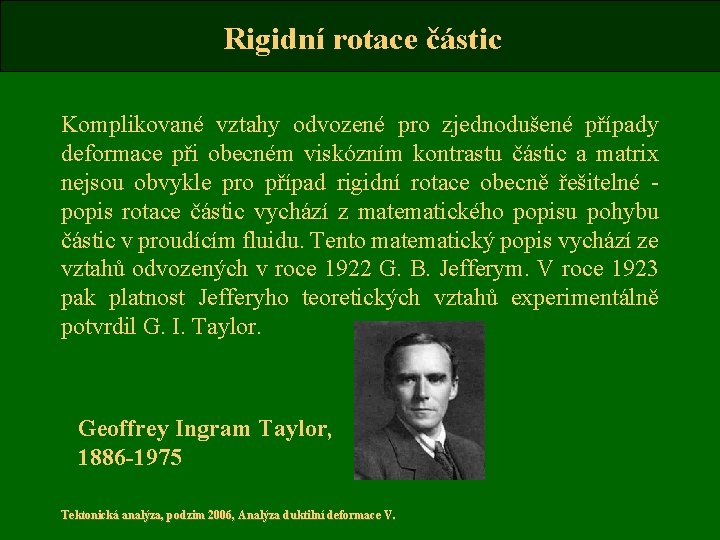 Rigidní rotace částic

Komplikované vztahy odvozené pro zjednodušené případy deformace při obecném viskózním kontrastu částic a matrix nejsou obvykle pro případ rigidní rotace obecně řešitelné - popis rotace částic vychází z matematického popisu pohybu částic v proudícím fluidu. Tento matematický popis vychází ze vztahů odvozených v roce 1922 G. B. Jefferym. V roce 1923 pak platnost Jefferyho teoretických vztahů experimentálně potvrdil G. I. Taylor.

Geoffrey Ingram Taylor, 1886-1975

Tektonická analýza, podzim 2006, Analýza duktilní deformace V.